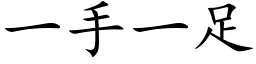 一手一足